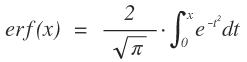 $erf(x) = \frac{2}{\sqrt{\pi}} \cdot \int_0^x e^{-t^2} dt$